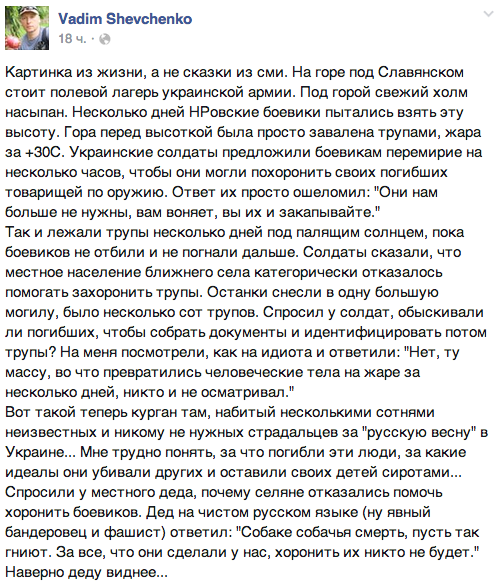 Vadim Shevchenko
18 ч.

Картинка из жизни, а не сказки из сми. На горе под Славянском стоит полевой лагерь украинской армии. Под горой свежий холм насыпан. Несколько дней НРовские боевики пытались взять эту высоту. Гора перед высоткой была просто завалена трупами, жара за +30С. Украинские солдаты предложили боевикам перемирие на несколько часов, чтобы они могли похоронить своих погибших товарищей по оружию. Ответ их просто ошеломил: "Они нам больше не нужны, вам воняет, вы их и закапывайте."
Так и лежали трупы несколько дней под палящим солнцем, пока боевиков не отбили и не погнали дальше. Солдаты сказали, что местное население ближнего села категорически отказалось помогать захоронить трупы. Останки снесли в одну большую могилу, было несколько сот трупов. Спросил у солдат, обыскивали ли погибших, чтобы собрать документы и идентифицировать потом трупы? На меня посмотрели, как на идиота и ответили: "Нет, ту массу, во что превратились человеческие тела на жаре за несколько дней, никто и не осматривал."
Вот такой теперь курган там, набитый несколькими сотнями неизвестных и никому не нужных страдальцев за "русскую весну" в Украине... Мне трудно понять, за что погибли эти люди, за какие идеалы они убивали других и оставили своих детей сиротами... Спросили у местного деда, почему селяне отказались помочь хоронить боевиков. Дед на чистом русском языке (ну явный бандеровец и фашист) ответил: "Собаке собачья смерть, пусть так гниют. За все, что они сделали у нас, хоронить их никто не будет." Наверно деду виднее...